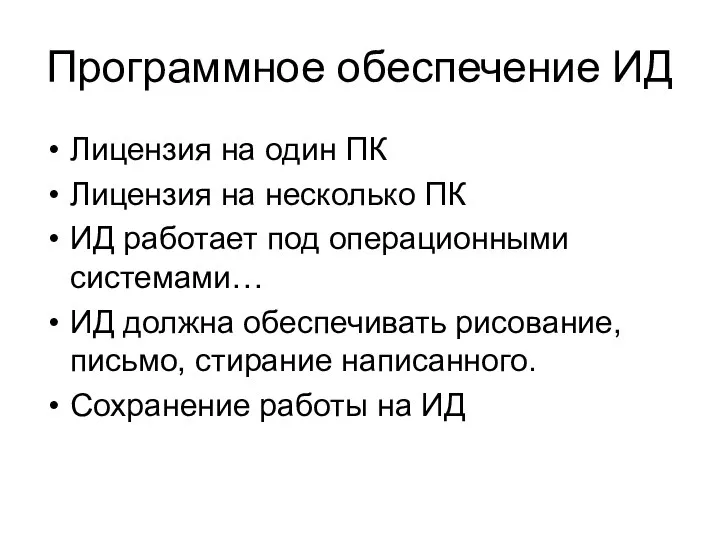 Программное обеспечение ИД

• Лицензия на один ПК
• Лицензия на несколько ПК
• ИД работает под операционными системами…
• ИД должна обеспечивать рисование, письмо, стирание написанного.
• Сохранение работы на ИД